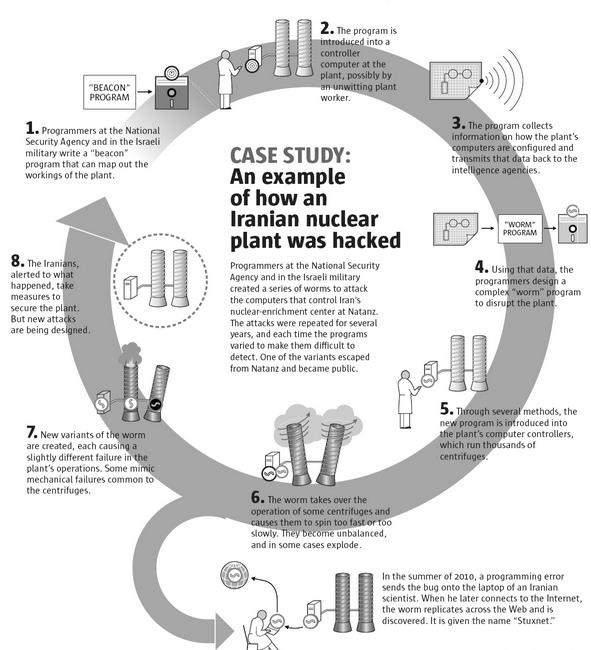 CASE STUDY:
An example of how an Iranian nuclear plant was hacked

Programmers at the National Security Agency and in the Israeli military created a series of worms to attack the computers that control Iran's nuclear-enrichment center at Natanz. The attacks were repeated for several years, and each time the programs varied to make them difficult to detect. One of the variants escaped from Natanz and became public.

"BEACON" PROGRAM

1. Programmers at the National Security Agency and in the Israeli military write a "beacon" program that can map out the workings of the plant.

2. The program is introduced into a controller computer at the plant, possibly by an unwitting plant worker.

3. The program collects information on how the plant's computers are configured and transmits that data back to the intelligence agencies.

"WORM" PROGRAM

4. Using that data, the programmers design a complex "worm" program to disrupt the plant.

5. Through several methods, the new program is introduced into the plant's computer controllers, which run thousands of centrifuges.

6. The worm takes over the operation of some centrifuges and causes them to spin too fast or too slowly. They become unbalanced, and in some cases explode.

7. New variants of the worm are created, each causing a slightly different failure in the plant's operations. Some mimic mechanical failures common to the centrifuges.

8. The Iranians, alerted to what happened, take measures to secure the plant. But new attacks are being designed.

In the summer of 2010, a programming error sends the bug onto the laptop of an Iranian scientist. When he later connects to the Internet, the worm replicates across the Web and is discovered. It is given the name "Stuxnet."